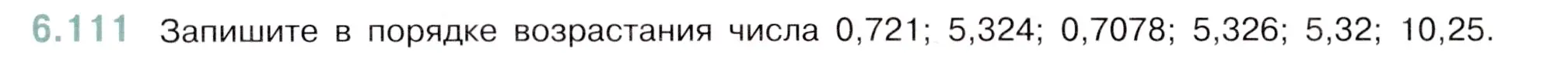 6.111 Запишите в порядке возрастания числа 0,721; 5,324; 0,7078; 5,326; 5,32; 10,25.